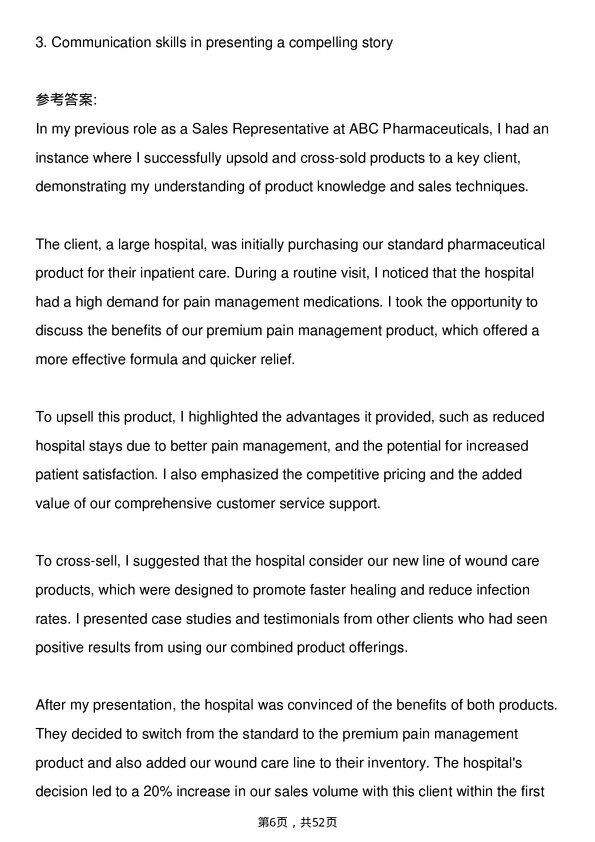 3. Communication skills in presenting a compelling story

参考答案:
In my previous role as a Sales Representative at ABC Pharmaceuticals, I had an instance where I successfully upsold and cross-sold products to a key client, demonstrating my understanding of product knowledge and sales techniques.

The client, a large hospital, was initially purchasing our standard pharmaceutical product for their inpatient care. During a routine visit, I noticed that the hospital had a high demand for pain management medications. I took the opportunity to discuss the benefits of our premium pain management product, which offered a more effective formula and quicker relief.

To upsell this product, I highlighted the advantages it provided, such as reduced hospital stays due to better pain management, and the potential for increased patient satisfaction. I also emphasized the competitive pricing and the added value of our comprehensive customer service support.

To cross-sell, I suggested that the hospital consider our new line of wound care products, which were designed to promote faster healing and reduce infection rates. I presented case studies and testimonials from other clients who had seen positive results from using our combined product offerings.

After my presentation, the hospital was convinced of the benefits of both products. They decided to switch from the standard to the premium pain management product and also added our wound care line to their inventory. The hospital's decision led to a 20% increase in our sales volume with this client within the first

第6页，共52页